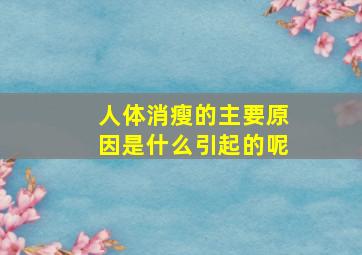 人体消瘦的主要原因是什么引起的呢